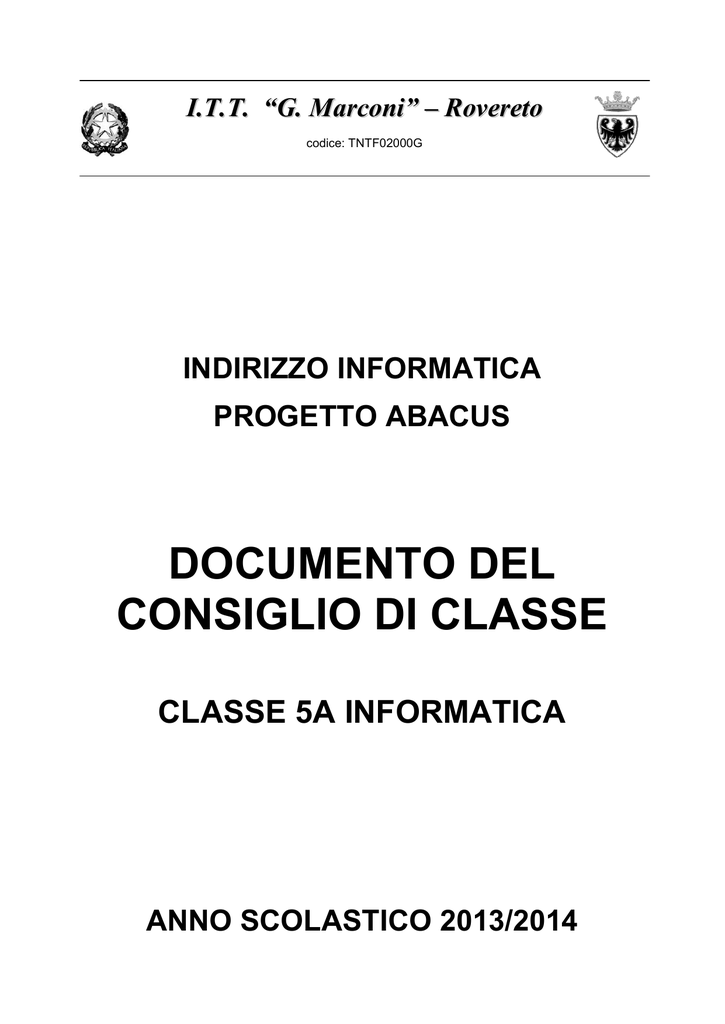 I.T.T. “G. Marconi” – Rovereto

codice: TNTF02000G

INDIRIZZO INFORMATICA

PROGETTO ABACUS

DOCUMENTO DEL CONSIGLIO DI CLASSE

CLASSE 5A INFORMATICA

ANNO SCOLASTICO 2013/2014